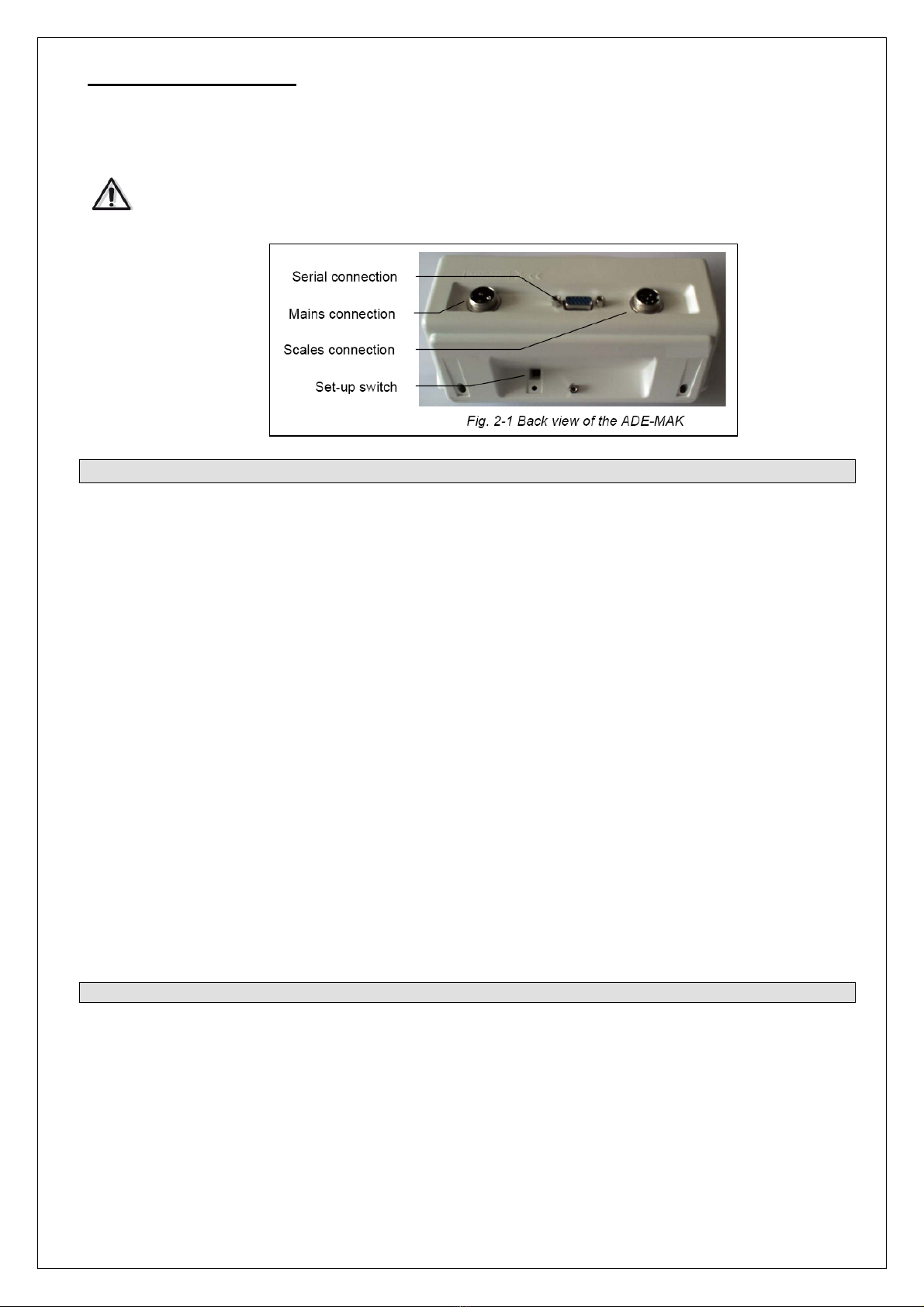 Serial connection

Mains connection

Scales connection

Set-up switch

Fig. 2-1 Back view of the ADE-MAK